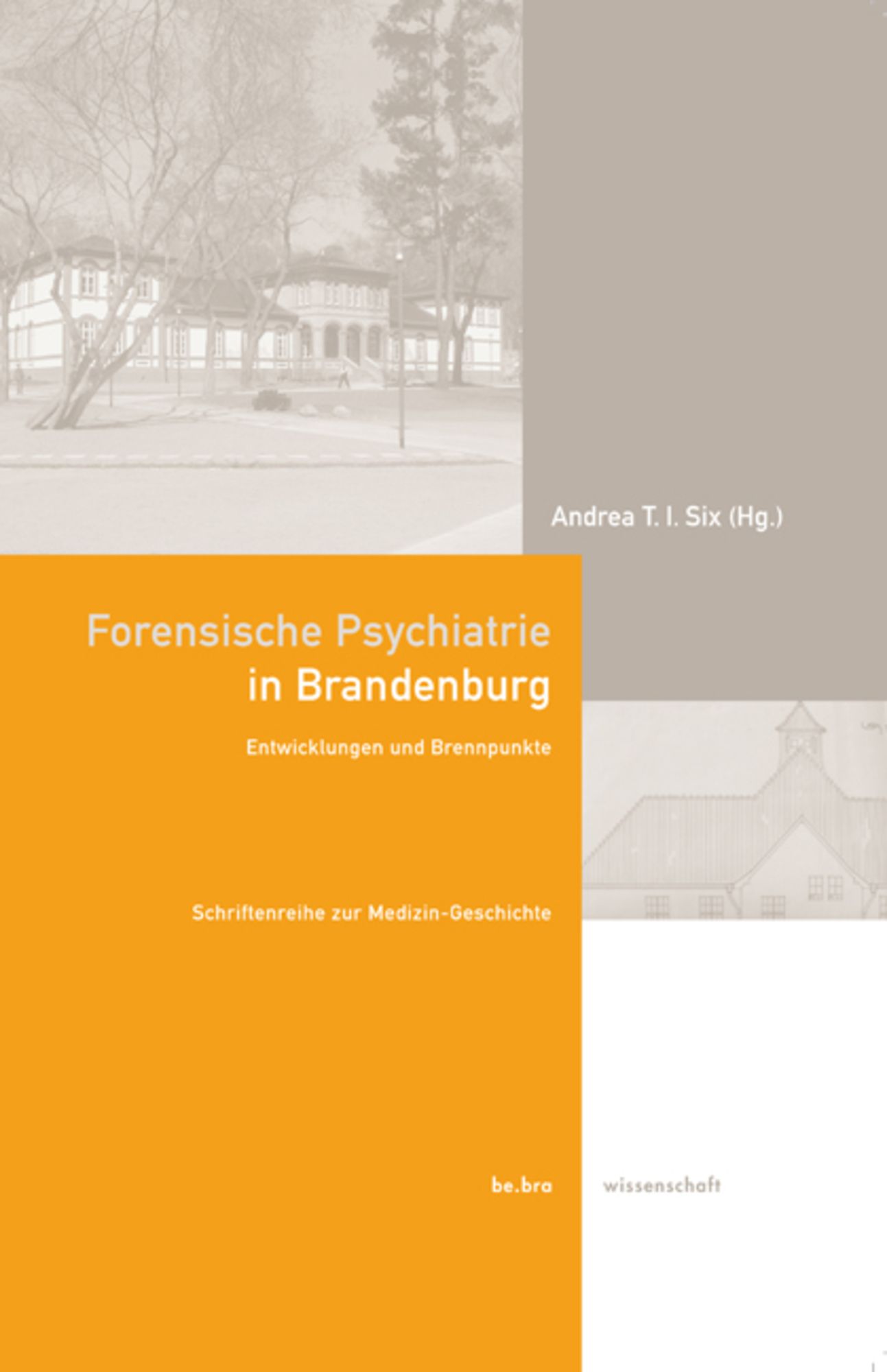 Andrea T. I. Six (Hg.)

Forensische Psychiatrie in Brandenburg

Entwicklungen und Brennpunkte

Schriftenreihe zur Medizin-Geschichte

be.bra wissenschaft